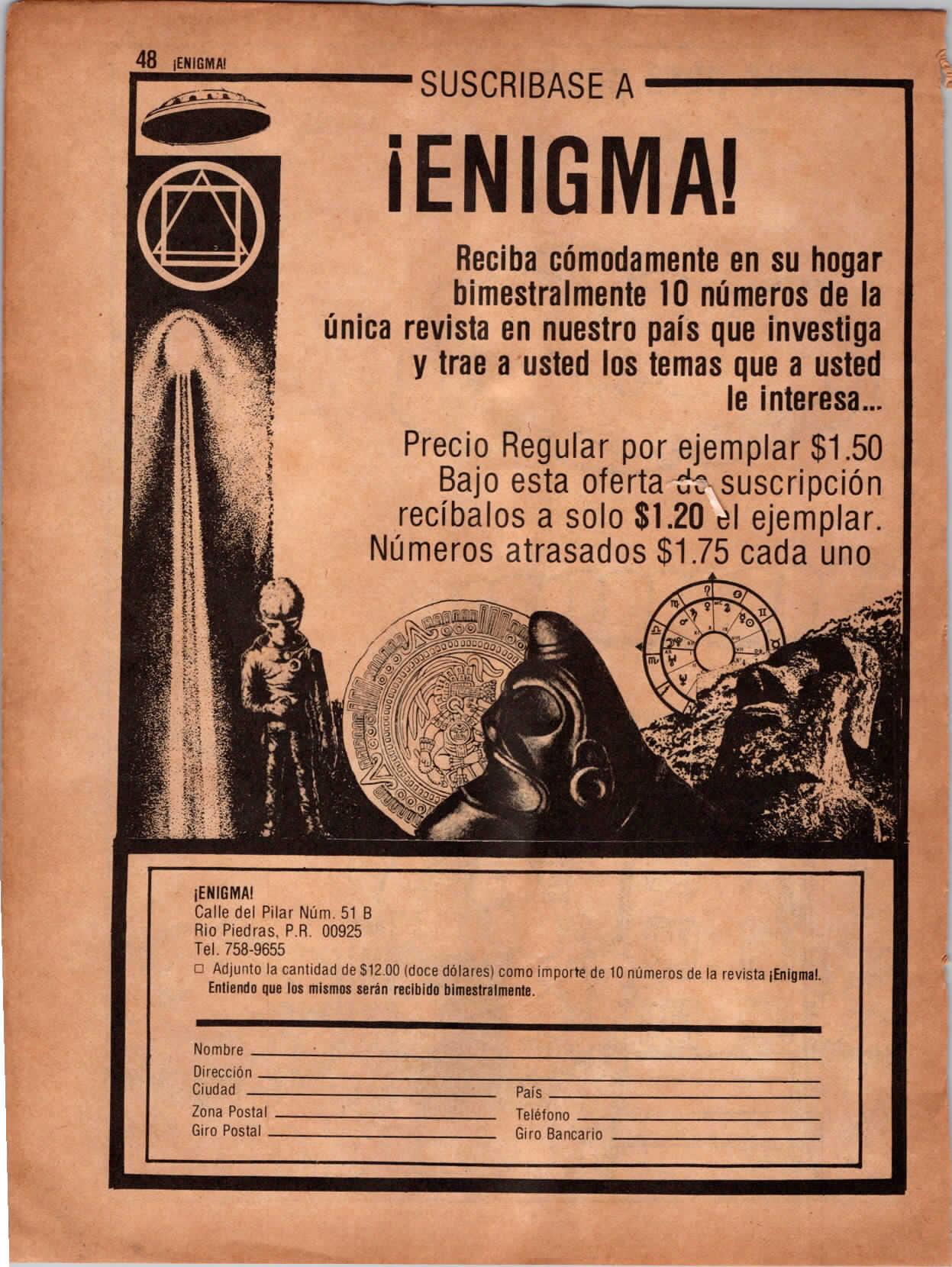 48 ¡ENIGMA!

SUSCRIBASE A

¡ENIGMA!

Reciba cómodamente en su hogar bimestralmente 10 números de la única revista en nuestro país que investiga y trae a usted los temas que a usted le interesa...

Precio Regular por ejemplar $1.50
Bajo esta oferta de suscripción recíbalos a solo $1.20 el ejemplar.
Números atrasados $1.75 cada uno

¡ENIGMA!
Calle del Pilar Núm. 51 B
Rio Piedras, P.R. 00925
Tel. 758-9655

☐ Adjunto la cantidad de $12.00 (doce dólares) como importe de 10 números de la revista ¡Enigma!. Entiendo que los mismos serán recibido bimestralmente.

Nombre ____
Dirección ____
Ciudad ____ País ____
Zona Postal ____ Teléfono ____
Giro Postal ____ Giro Bancario ____